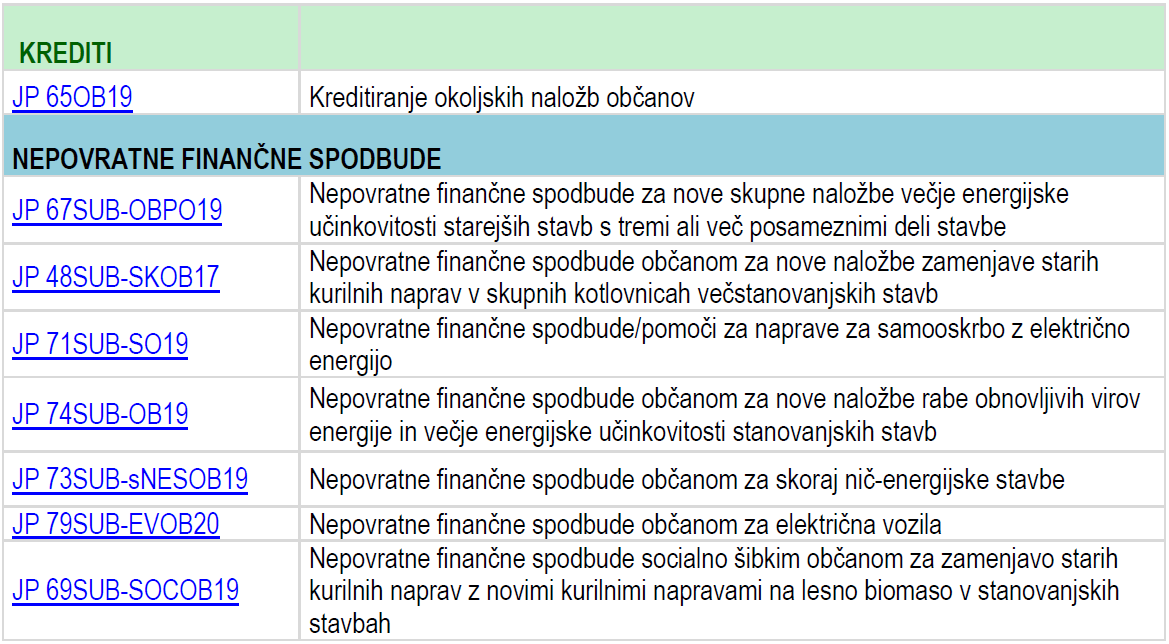 | KREDITI | |
|---|---|
| JP 65OB19 | Kreditiranje okoljskih naložb občanov |
| NEPOVRATNE FINANČNE SPODBUDE | |
| JP 67SUB-OBPO19 | Nepovratne finančne spodbude za nove skupne naložbe večje energijske učinkovitosti starejših stavb s tremi ali več posameznimi deli stavbe |
| JP 48SUB-SKOB17 | Nepovratne finančne spodbude občanom za nove naložbe zamenjave starih kurilnih naprav v skupnih kotlovnicah večstanovanjskih stavb |
| JP 71SUB-SO19 | Nepovratne finančne spodbude/pomoči za naprave za samooskrbo z električno energijo |
| JP 74SUB-OB19 | Nepovratne finančne spodbude občanom za nove naložbe rabe obnovljivih virov energije in večje energijske učinkovitosti stanovanjskih stavb |
| JP 73SUB-sNESOB19 | Nepovratne finančne spodbude občanom za skoraj nič-energijske stavbe |
| JP 79SUB-EVOB20 | Nepovratne finančne spodbude občanom za električna vozila |
| JP 69SUB-SOCOB19 | Nepovratne finančne spodbude socialno šibkim občanom za zamenjavo starih kurilnih naprav z novimi kurilnimi napravami na lesno biomaso v stanovanjskih stavbah |